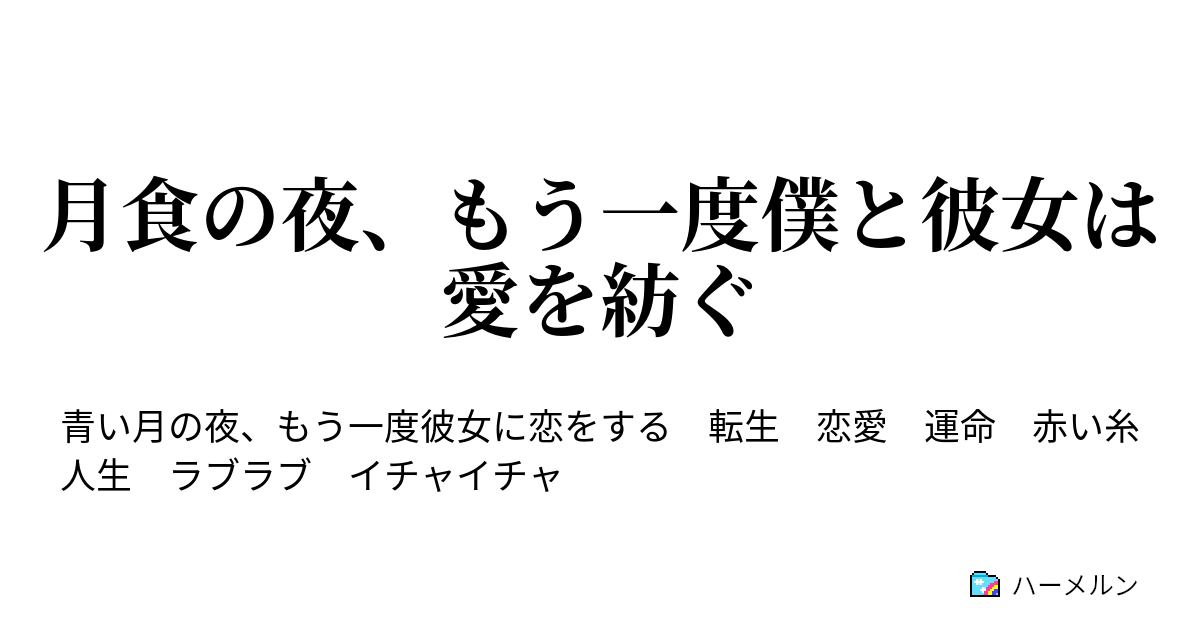 月食の夜、もう一度僕と彼女は愛を紡ぐ

青い月の夜、もう一度彼女に恋をする　転生　恋愛　運命　赤い糸　人生　ラブラブ　イチャイチャ

ハーメルン